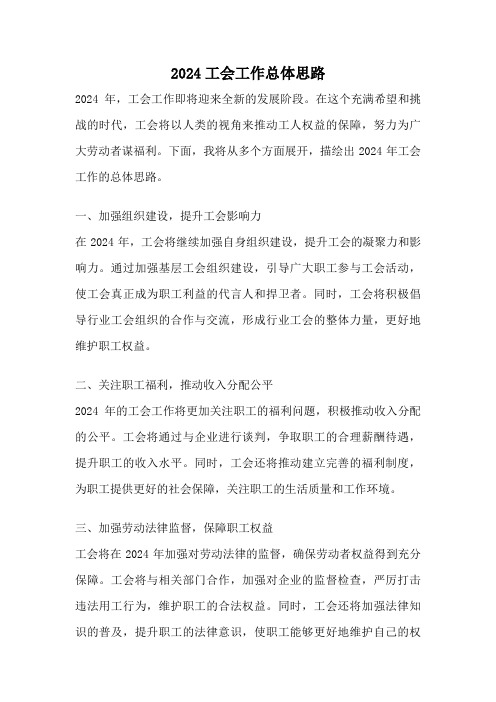 2024 工会工作总体思路

2024 年，工会工作即将迎来全新的发展阶段。在这个充满希望和挑战的时代，工会将以人类的视角来推动工人权益的保障，努力为广大劳动者谋福利。下面，我将从多个方面展开，描绘出 2024 年工会工作的总体思路。

一、加强组织建设，提升工会影响力

在 2024 年，工会将继续加强自身组织建设，提升工会的凝聚力和影响力。通过加强基层工会组织建设，引导广大职工参与工会活动，使工会真正成为职工利益的代言人和捍卫者。同时，工会将积极倡导行业工会组织的合作与交流，形成行业工会的整体力量，更好地维护职工权益。

二、关注职工福利，推动收入分配公平

2024 年的工会工作将更加关注职工的福利问题，积极推动收入分配的公平。工会将通过与企业进行谈判，争取职工的合理薪酬待遇，提升职工的收入水平。同时，工会还将推动建立完善的福利制度，为职工提供更好的社会保障，关注职工的生活质量和工作环境。

三、加强劳动法律监督，保障职工权益

工会将在 2024 年加强对劳动法律的监督，确保劳动者权益得到充分保障。工会将与相关部门合作，加强对企业的监督检查，严厉打击违法用工行为，维护职工的合法权益。同时，工会还将加强法律知识的普及，提升职工的法律意识，使职工能够更好地维护自己的权